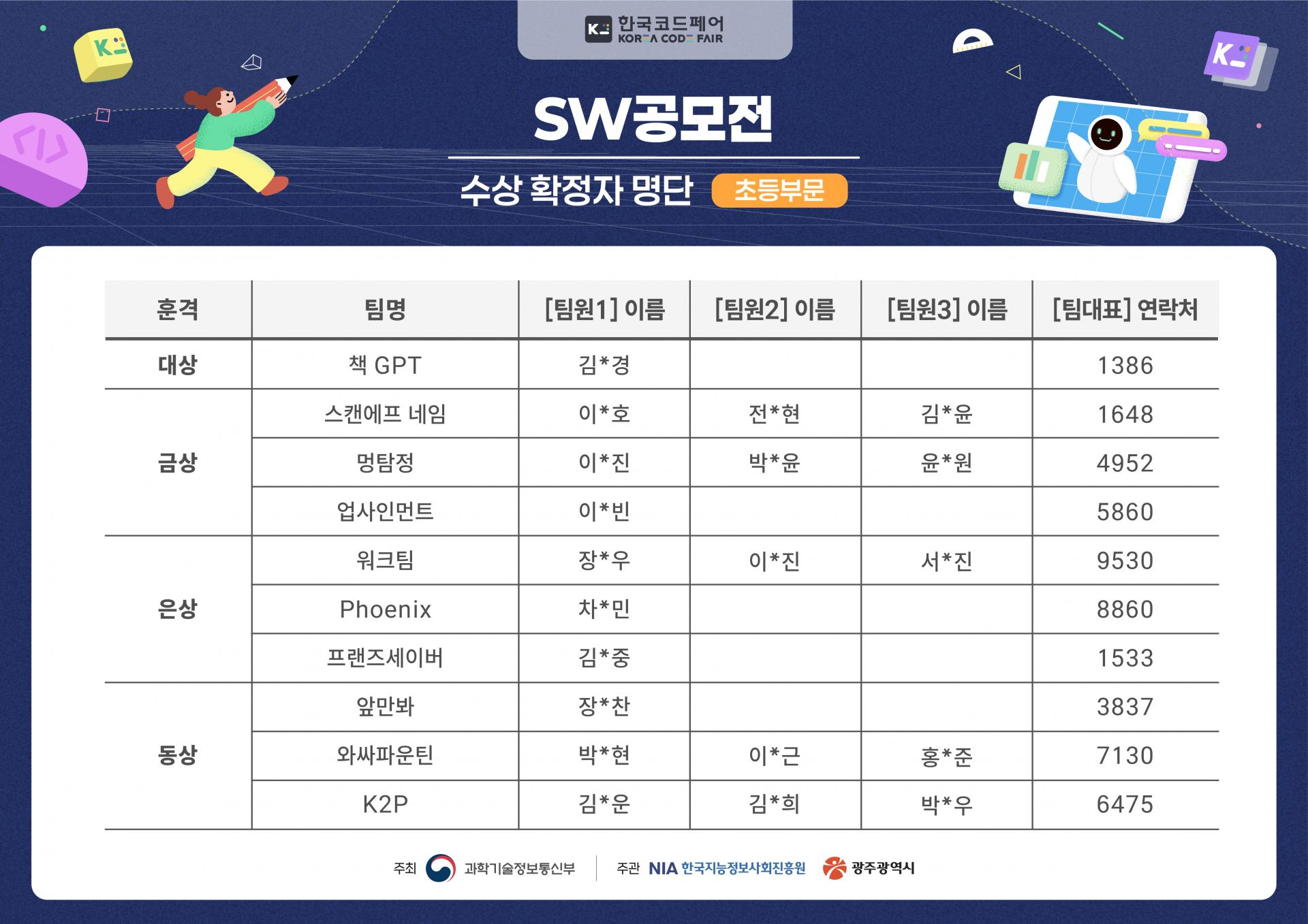 한국코드페어
KOREA CODE FAIR

SW공모전

수상 확정자 명단 초등부문

| 훈격 | 팀명 | [팀원1] 이름 | [팀원2] 이름 | [팀원3] 이름 | [팀대표] 연락처 |
|---|---|---|---|---|---|
| 대상 | 책 GPT | 김*경 | | | 1386 |
| 금상 | 스캔에프 네임 | 이*호 | 전*현 | 김*윤 | 1648 |
| | 멍탐정 | 이*진 | 박*윤 | 윤*원 | 4952 |
| | 업사인먼트 | 이*빈 | | | 5860 |
| 은상 | 워크팀 | 장*우 | 이*진 | 서*진 | 9530 |
| | Phoenix | 차*민 | | | 8860 |
| | 프랜즈세이버 | 김*중 | | | 1533 |
| 동상 | 앞만봐 | 장*찬 | | | 3837 |
| | 와싸파운틴 | 박*현 | 이*근 | 홍*준 | 7130 |
| | K2P | 김*운 | 김*희 | 박*우 | 6475 |

주최 과학기술정보통신부 주관 NIA 한국지능정보사회진흥원 광주광역시